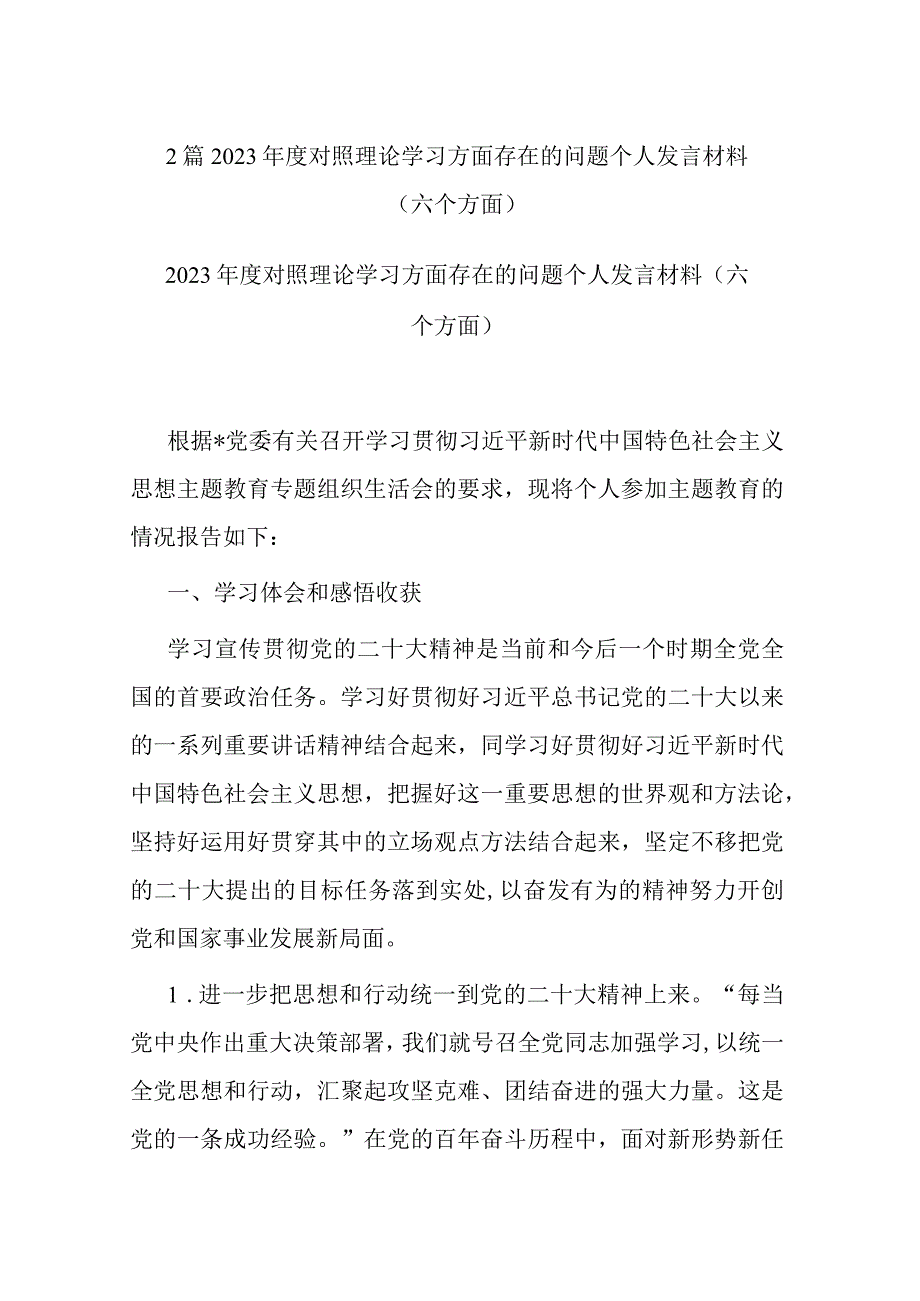 2篇2023年度对照理论学习方面存在的问题个人发言材料（六个方面）

2023年度对照理论学习方面存在的问题个人发言材料（六个方面）

根据*党委有关召开学习贯彻习近平新时代中国特色社会主义思想主题教育专题组织生活会的要求，现将个人参加主题教育的情况报告如下：

一、学习体会和感悟收获

学习宣传贯彻党的二十大精神是当前和今后一个时期全党全国的首要政治任务。学习好贯彻好习近平总书记党的二十大以来的一系列重要讲话精神结合起来，同学习好贯彻好习近平新时代中国特色社会主义思想，把握好这一重要思想的世界观和方法论，坚持好运用好贯穿其中的立场观点方法结合起来，坚定不移把党的二十大提出的目标任务落到实处，以奋发有为的精神努力开创党和国家事业发展新局面。

1．进一步把思想和行动统一到党的二十大精神上来。“每当党中央作出重大决策部署，我们就号召全党同志加强学习，以统一全党思想和行动，汇聚起攻坚克难、团结奋进的强大力量。这是党的一条成功经验。”在党的百年奋斗历程中，面对新形势新任